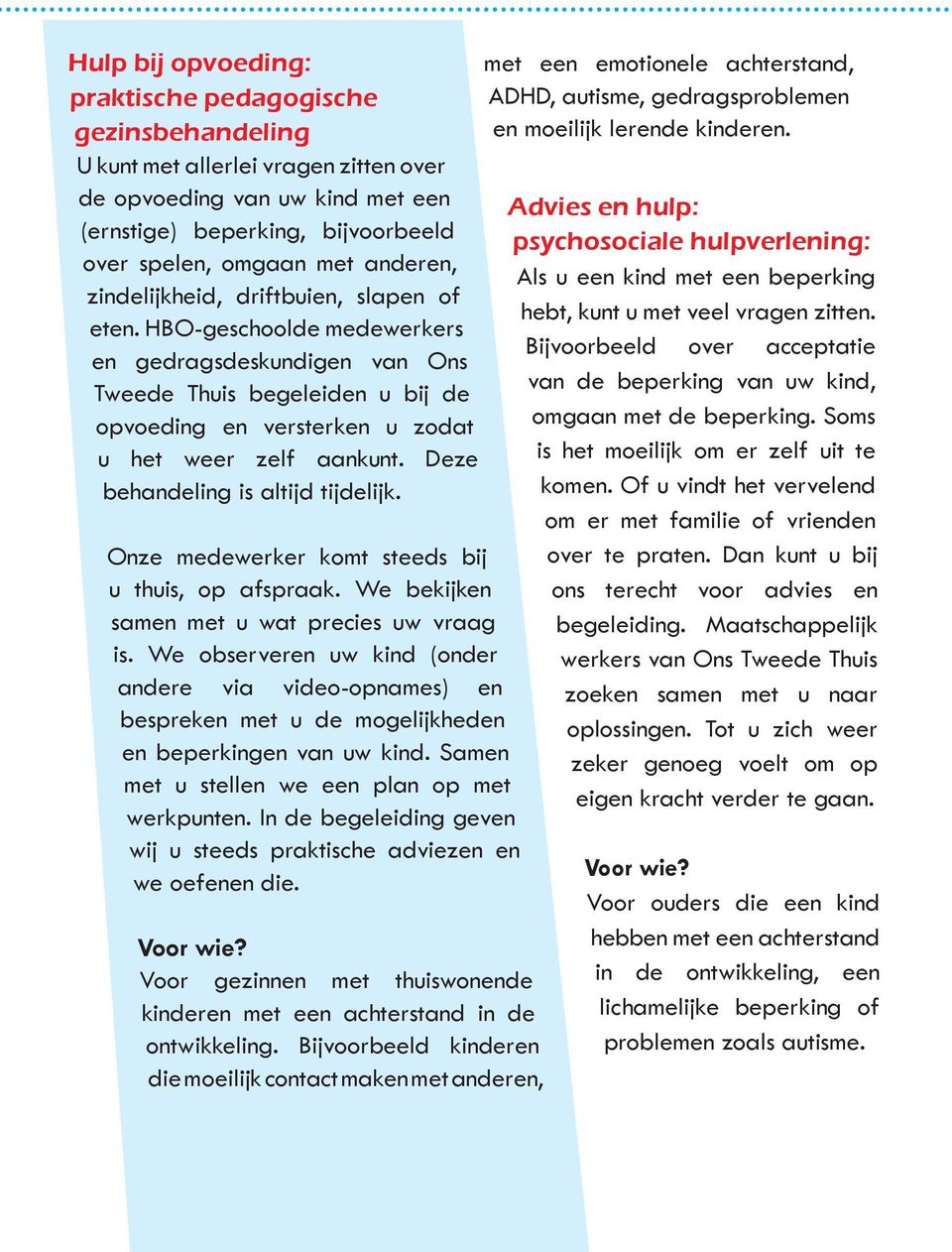 Hulp bij opvoeding: praktische pedagogische gezinsbehandeling

U kunt met allerlei vragen zitten over de opvoeding van uw kind met een (ernstige) beperking, bijvoorbeeld over spelen, omgaan met anderen, zindelijkheid, driftbuien, slapen of eten. HBO-geschoolde medewerkers en gedragsdeskundigen van Ons Tweede Thuis begeleiden u bij de opvoeding en versterken u zodat u het weer zelf aankunt. Deze behandeling is altijd tijdelijk.

Onze medewerker komt steeds bij u thuis, op afspraak. We bekijken samen met u wat precies uw vraag is. We observeren uw kind (onder andere via video-opnames) en bespreken met u de mogelijkheden en beperkingen van uw kind. Samen met u stellen we een plan op met werkpunten. In de begeleiding geven wij u steeds praktische adviezen en we oefenen die.

Voor wie?
Voor gezinnen met thuiswonende kinderen met een achterstand in de ontwikkeling. Bijvoorbeeld kinderen die moeilijk contact maken met anderen, met een emotionele achterstand, ADHD, autisme, gedragsproblemen en moeilijk lerende kinderen.

Advies en hulp: psychosociale hulpverlening:
Als u een kind met een beperking hebt, kunt u met veel vragen zitten. Bijvoorbeeld over acceptatie van de beperking van uw kind, omgaan met de beperking. Soms is het moeilijk om er zelf uit te komen. Of u vindt het vervelend om er met familie of vrienden over te praten. Dan kunt u bij ons terecht voor advies en begeleiding. Maatschappelijk werkers van Ons Tweede Thuis zoeken samen met u naar oplossingen. Tot u zich weer zeker genoeg voelt om op eigen kracht verder te gaan.

Voor wie?
Voor ouders die een kind hebben met een achterstand in de ontwikkeling, een lichamelijke beperking of problemen zoals autisme.